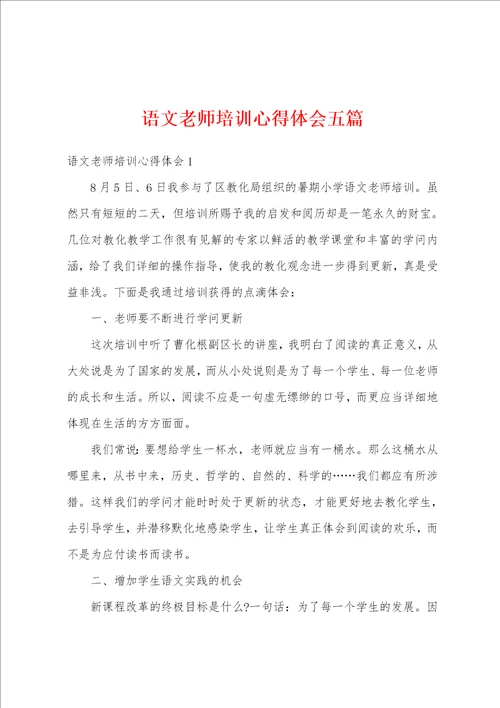 语文老师培训心得体会五篇

语文老师培训心得体会1

8月5日、6日我参与了区教化局组织的暑期小学语文老师培训。虽然只有短短的二天，但培训所赐予我的启发和阅历却是一笔永久的财宝。几位对教化教学工作很有见解的专家以鲜活的教学课堂和丰富的学问内涵，给了我们详细的操作指导，使我的教化观念进一步得到更新，真是受益非浅。下面是我通过培训获得的点滴体会：

一、老师要不断进行学问更新

这次培训中听了曹化根副区长的讲座，我明白了阅读的真正意义，从大处说是为了国家的发展，而从小处说则是为了每一个学生、每一位老师的成长和生活。所以，阅读不应是一句虚无缥缈的口号，而更应当详细地体现在生活的方方面面。

我们常说：要想给学生一杯水，老师就应当有一桶水。那么这桶水从哪里来，从书中来，历史、哲学的、自然的、科学的……我们都应有所涉猎。这样我们的学问才能时时处于更新的状态，才能更好地去教化学生，去引导学生，并潜移默化地感染学生，让学生真正体会到阅读的欢乐，而不是为应付读书而读书。

二、增加学生语文实践的机会

新课程改革的终极目标是什么?一句话：为了每一个学生的发展。因